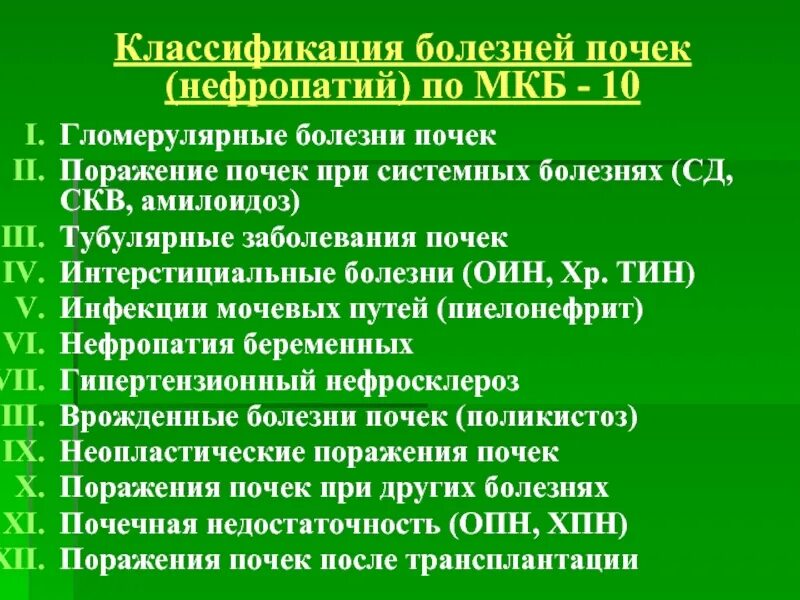 Классификация болезней почек (нефропатий) по МКБ - 10

I. Гломерулярные болезни почек
II. Поражение почек при системных болезнях (СД, СКВ, амилоидоз)
III. Тубулярные заболевания почек
IV. Интерстициальные болезни (ОИН, Хр. ТИН)
V. Инфекции мочевых путей (пиелонефрит)
VI. Нефропатия беременных
VII. Гипертензионный нефросклероз
III. Врожденные болезни почек (поликистоз)
IX. Неопластические поражения почек
X. Поражения почек при других болезнях
XI. Почечная недостаточность (ОПН, ХПН)
XII. Поражения почек после трансплантации